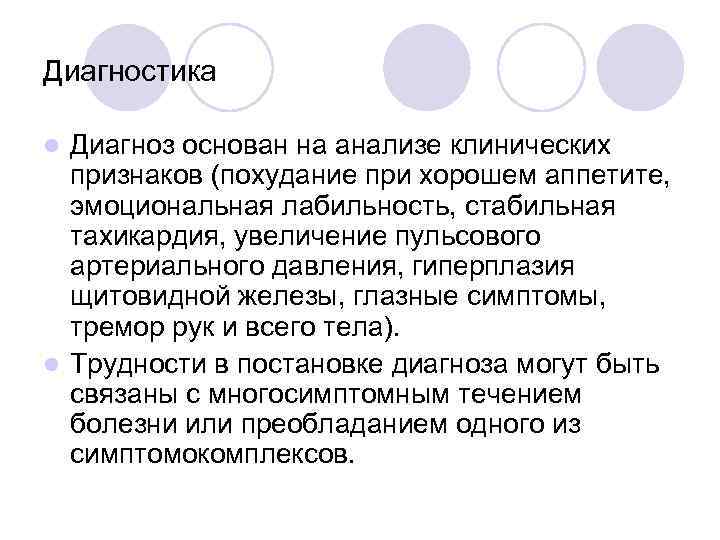 Диагностика

Диагноз основан на анализе клинических признаков (похудание при хорошем аппетите, эмоциональная лабильность, стабильная тахикардия, увеличение пульсового артериального давления, гиперплазия щитовидной железы, глазные симптомы, тремор рук и всего тела).

Трудности в постановке диагноза могут быть связаны с многосимптомным течением болезни или преобладанием одного из симптомокомплексов.